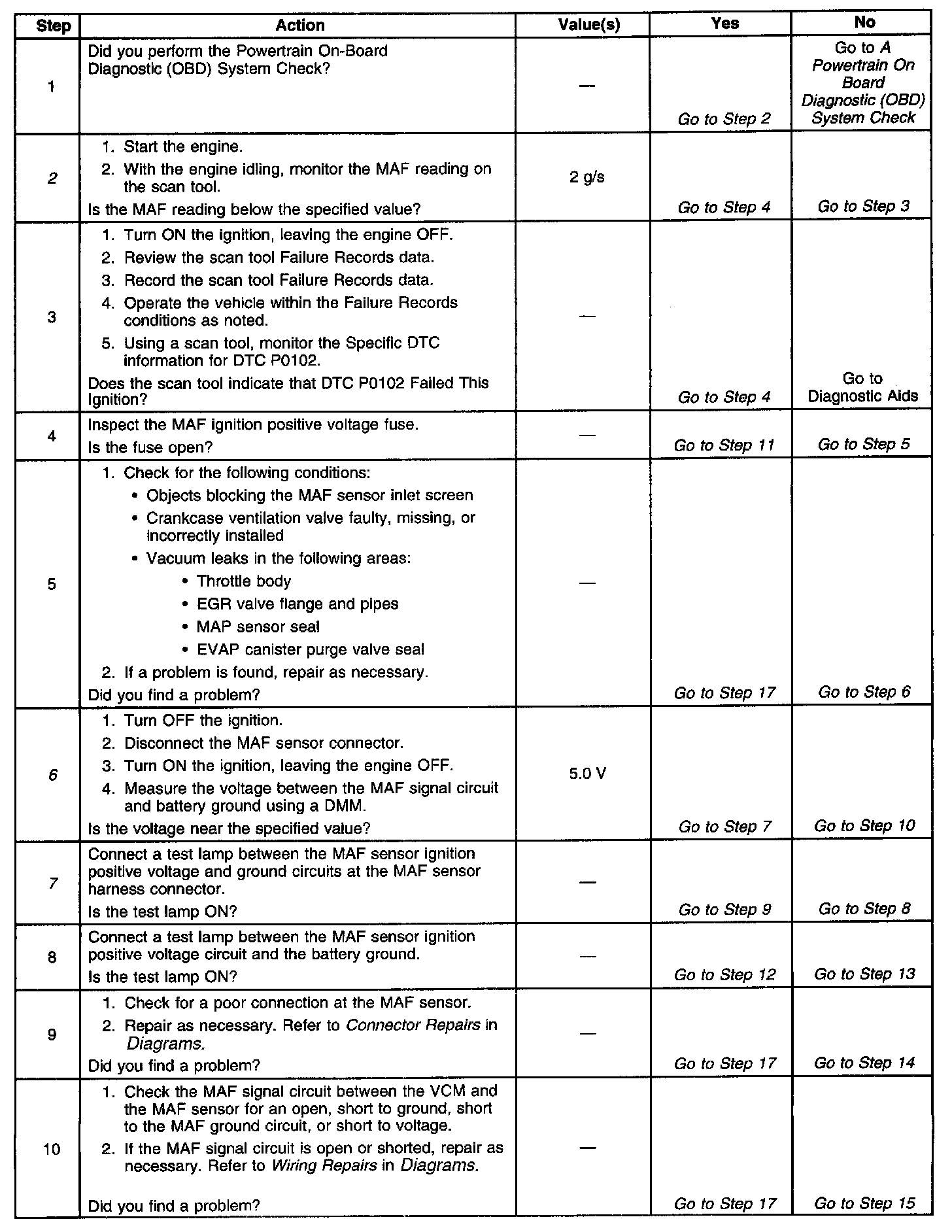 | Step | Action | Value(s) | Yes | No |
|---|---|---|---|---|
| 1 | Did you perform the Powertrain On-Board Diagnostic (OBD) System Check? | — | Go to Step 2 | Go to A Powertrain On Board Diagnostic (OBD) System Check |
| 2 | 1. Start the engine. 2. With the engine idling, monitor the MAF reading on the scan tool. Is the MAF reading below the specified value? | 2 g/s | Go to Step 4 | Go to Step 3 |
| 3 | 1. Turn ON the ignition, leaving the engine OFF. 2. Review the scan tool Failure Records data. 3. Record the scan tool Failure Records data. 4. Operate the vehicle within the Failure Records conditions as noted. 5. Using a scan tool, monitor the Specific DTC information for DTC P0102. Does the scan tool indicate that DTC P0102 Failed This Ignition? | — | Go to Step 4 | Go to Diagnostic Aids |
| 4 | Inspect the MAF ignition positive voltage fuse. Is the fuse open? | — | Go to Step 11 | Go to Step 5 |
| 5 | 1. Check for the following conditions: • Objects blocking the MAF sensor inlet screen • Crankcase ventilation valve faulty, missing, or incorrectly installed • Vacuum leaks in the following areas: • Throttle body • EGR valve flange and pipes • MAP sensor seal • EVAP canister purge valve seal 2. If a problem is found, repair as necessary. Did you find a problem? | — | Go to Step 17 | Go to Step 6 |
| 6 | 1. Turn OFF the ignition. 2. Disconnect the MAF sensor connector. 3. Turn ON the ignition, leaving the engine OFF. 4. Measure the voltage between the MAF signal circuit and battery ground using a DMM. Is the voltage near the specified value? | 5.0 V | Go to Step 7 | Go to Step 10 |
| 7 | Connect a test lamp between the MAF sensor ignition positive voltage and ground circuits at the MAF sensor harness connector. Is the test lamp ON? | — | Go to Step 9 | Go to Step 8 |
| 8 | Connect a test lamp between the MAF sensor ignition positive voltage circuit and the battery ground. Is the test lamp ON? | — | Go to Step 12 | Go to Step 13 |
| 9 | 1. Check for a poor connection at the MAF sensor. 2. Repair as necessary. Refer to Connector Repairs in Diagrams. Did you find a problem? | — | Go to Step 17 | Go to Step 14 |
| 10 | 1. Check the MAF signal circuit between the VCM and the MAF sensor for an open, short to ground, short to the MAF ground circuit, or short to voltage. 2. If the MAF signal circuit is open or shorted, repair as necessary. Refer to Wiring Repairs in Diagrams. Did you find a problem? | — | Go to Step 17 | Go to Step 15 |